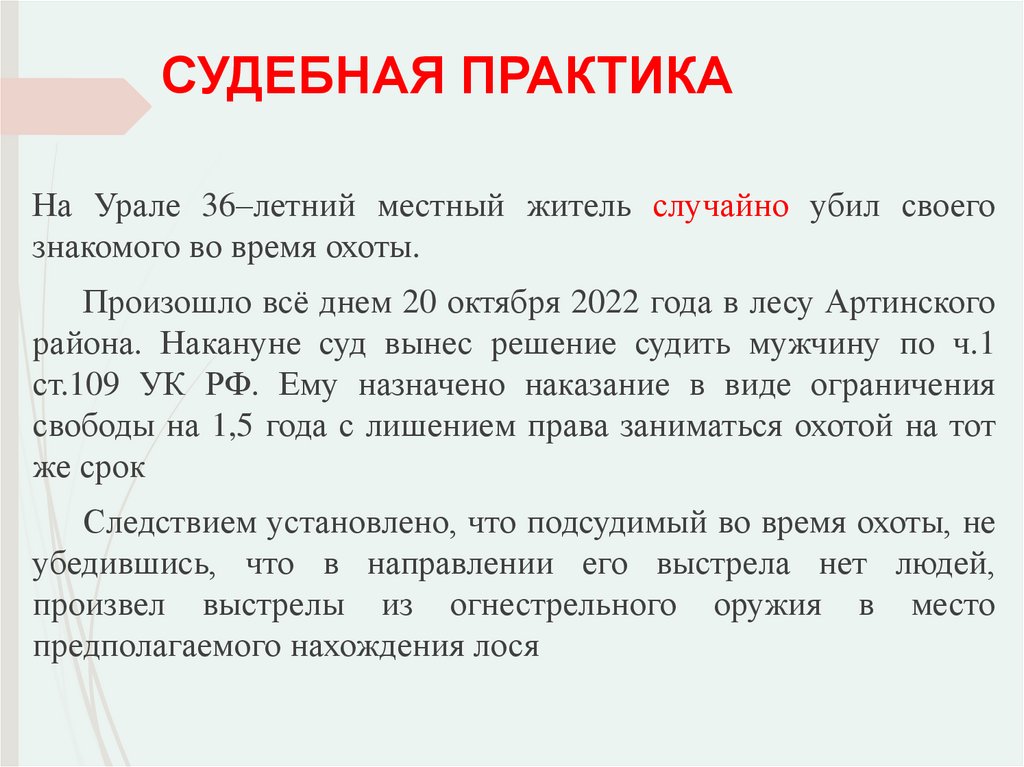 СУДЕБНАЯ ПРАКТИКА

На Урале 36–летний местный житель случайно убил своего знакомого во время охоты.

Произошло всё днем 20 октября 2022 года в лесу Артинского района. Накануне суд вынес решение судить мужчину по ч.1 ст.109 УК РФ. Ему назначено наказание в виде ограничения свободы на 1,5 года с лишением права заниматься охотой на тот же срок

Следствием установлено, что подсудимый во время охоты, не убедившись, что в направлении его выстрела нет людей, произвел выстрелы из огнестрельного оружия в место предполагаемого нахождения лося